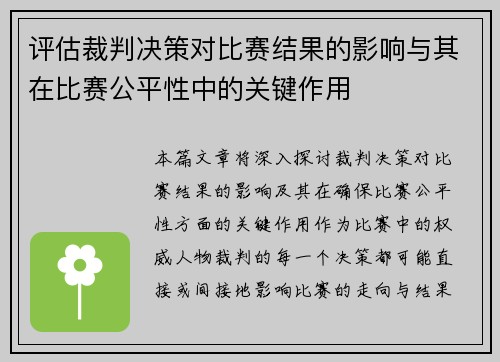 评估裁判决策对比赛结果的影响与其在比赛公平性中的关键作用

本篇文章将深入探讨裁判决策对比赛结果的影响及其在确保比赛公平性方面的关键作用作为比赛中的权威人物裁判的每一个决策都可能直接或间接地影响比赛的走向与结果